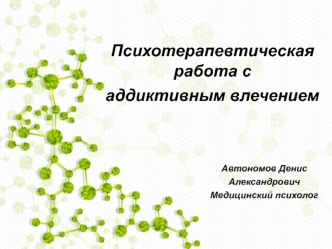 Психотерапевтическая работа с аддиктивным влечением

Автономов Денис Александрович
Медицинский психолог